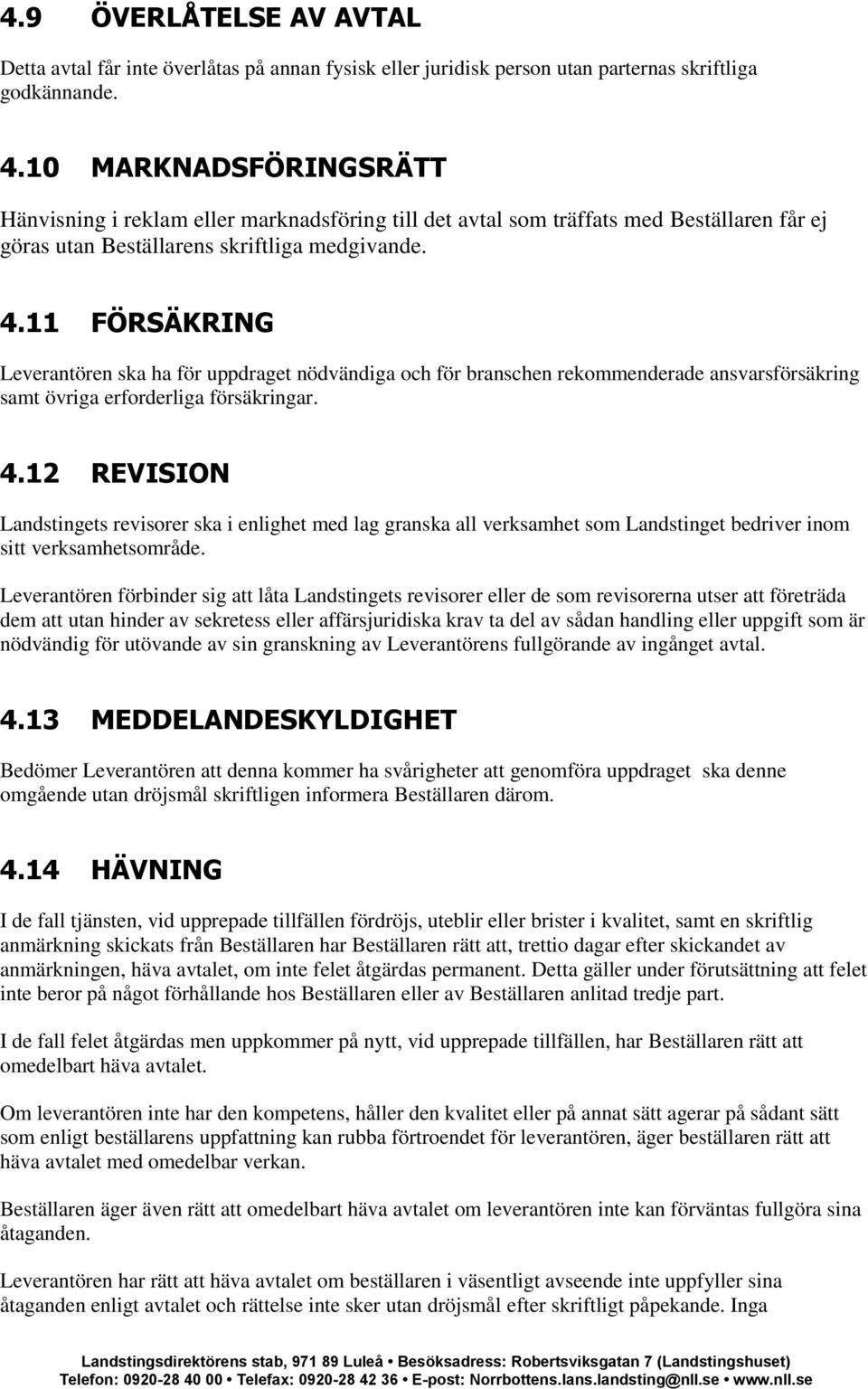 4.9 ÖVERLÅTELSE AV AVTAL

Detta avtal får inte överlåtas på annan fysisk eller juridisk person utan parternas skriftliga godkännande.

4.10 MARKNADSFÖRINGSRÄTT

Hänvisning i reklam eller marknadsföring till det avtal som träffats med Beställaren får ej göras utan Beställarens skriftliga medgivande.

4.11 FÖRSÄKRING

Leverantören ska ha för uppdraget nödvändiga och för branschen rekommenderade ansvarsförsäkring samt övriga erforderliga försäkringar.

4.12 REVISION

Landstingets revisorer ska i enlighet med lag granska all verksamhet som Landstinget bedriver inom sitt verksamhetsområde.

Leverantören förbinder sig att låta Landstingets revisorer eller de som revisorerna utser att företräda dem att utan hinder av sekretess eller affärsjuridiska krav ta del av sådan handling eller uppgift som är nödvändig för utövande av sin granskning av Leverantörens fullgörande av ingånget avtal.

4.13 MEDDELANDESKYLDIGHET

Bedömer Leverantören att denna kommer ha svårigheter att genomföra uppdraget ska denne omgående utan dröjsmål skriftligen informera Beställaren därom.

4.14 HÄVNING

I de fall tjänsten, vid upprepade tillfällen fördröjs, uteblir eller brister i kvalitet, samt en skriftlig anmärkning skickats från Beställaren har Beställaren rätt att, trettio dagar efter skickandet av anmärkningen, häva avtalet, om inte felet åtgärdas permanent. Detta gäller under förutsättning att felet inte beror på något förhållande hos Beställaren eller av Beställaren anlitad tredje part.

I de fall felet åtgärdas men uppkommer på nytt, vid upprepade tillfällen, har Beställaren rätt att omedelbart häva avtalet.

Om leverantören inte har den kompetens, håller den kvalitet eller på annat sätt agerar på sådant sätt som enligt beställarens uppfattning kan rubba förtroendet för leverantören, äger beställaren rätt att häva avtalet med omedelbar verkan.

Beställaren äger även rätt att omedelbart häva avtalet om leverantören inte kan förväntas fullgöra sina åtaganden.

Leverantören har rätt att häva avtalet om beställaren i väsentligt avseende inte uppfyller sina åtaganden enligt avtalet och rättelse inte sker utan dröjsmål efter skriftligt påpekande. Inga

Landstingsdirektörens stab, 971 89 Luleå • Besöksadress: Robertsviksgatan 7 (Landstingshuset)
Telefon: 0920-28 40 00 • Telefax: 0920-28 42 36 • E-post: Norrbottens.lans.landsting@nll.se • www.nll.se